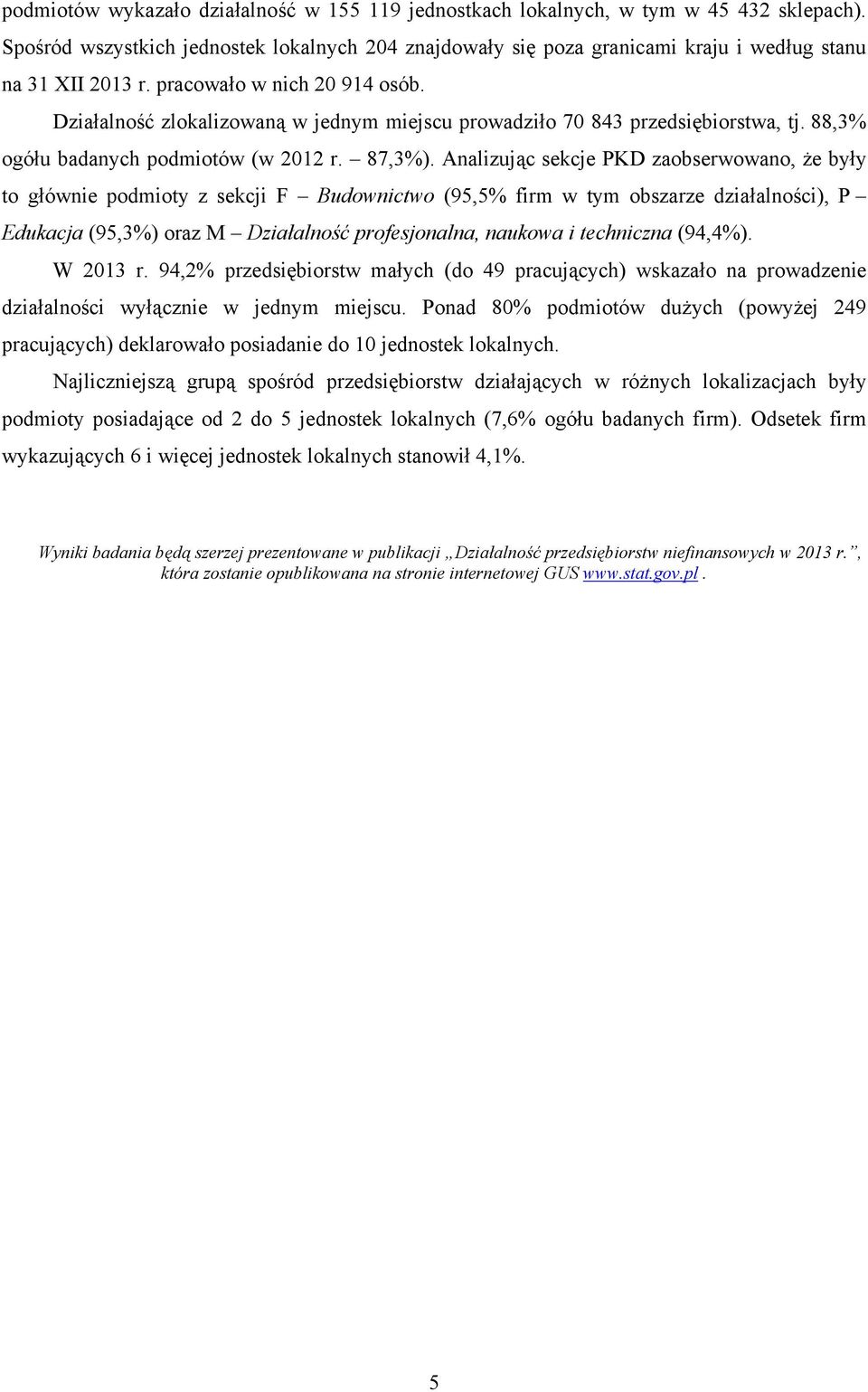 podmiotów wykazało działalność w 155 119 jednostkach lokalnych, w tym w 45 432 sklepach). Spośród wszystkich jednostek lokalnych 204 znajdowały się poza granicami kraju i według stanu na 31 XII 2013 r. pracowało w nich 20 914 osób.

Działalność zlokalizowaną w jednym miejscu prowadziło 70 843 przedsiębiorstwa, tj. 88,3% ogółu badanych podmiotów (w 2012 r. – 87,3%). Analizując sekcje PKD zaobserwowano, że były to głównie podmioty z sekcji F – Budownictwo (95,5% firm w tym obszarze działalności), P – Edukacja (95,3%) oraz M – Działalność profesjonalna, naukowa i techniczna (94,4%).

W 2013 r. 94,2% przedsiębiorstw małych (do 49 pracujących) wskazało na prowadzenie działalności wyłącznie w jednym miejscu. Ponad 80% podmiotów dużych (powyżej 249 pracujących) deklarowało posiadanie do 10 jednostek lokalnych.

Najliczniejszą grupą spośród przedsiębiorstw działających w różnych lokalizacjach były podmioty posiadające od 2 do 5 jednostek lokalnych (7,6% ogółu badanych firm). Odsetek firm wykazujących 6 i więcej jednostek lokalnych stanowił 4,1%.

Wyniki badania będą szerzej prezentowane w publikacji „Działalność przedsiębiorstw niefinansowych w 2013 r.”, która zostanie opublikowana na stronie internetowej GUS www.stat.gov.pl .

5